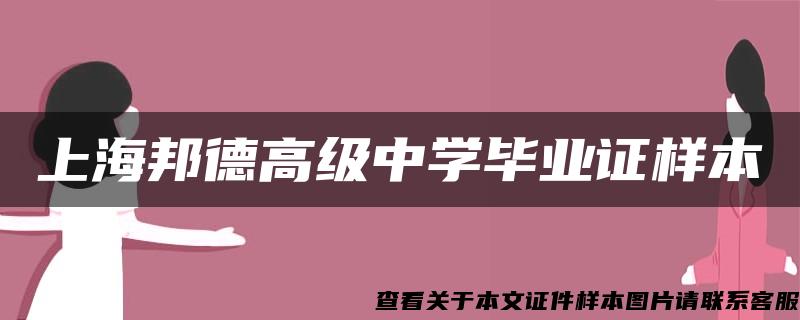 上海邦德高级中学毕业证样本

查看关于本文证件样本图片请联系客服